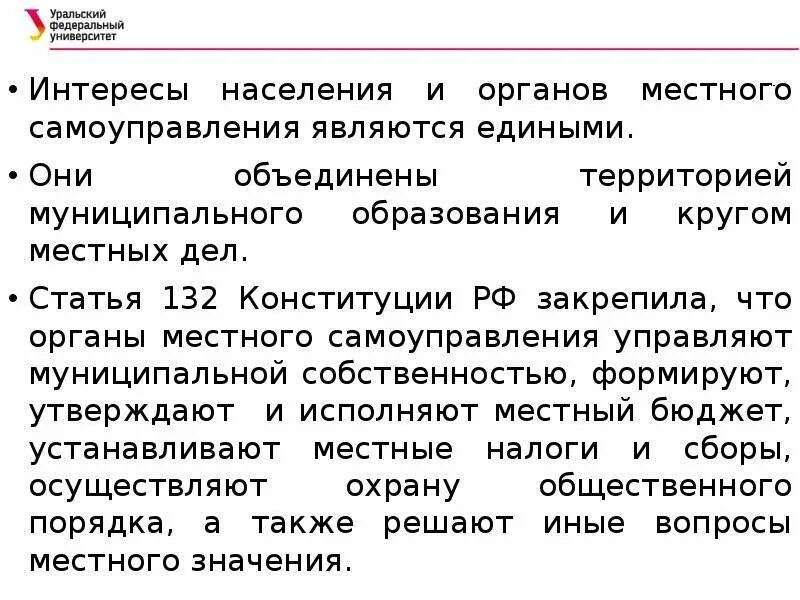 Уральский федеральный университет

• Интересы населения и органов местного самоуправления являются едиными.

• Они объединены территорией муниципального образования и кругом местных дел.

• Статья 132 Конституции РФ закрепила, что органы местного самоуправления управляют муниципальной собственностью, формируют, утверждают и исполняют местный бюджет, устанавливают местные налоги и сборы, осуществляют охрану общественного порядка, а также решают иные вопросы местного значения.